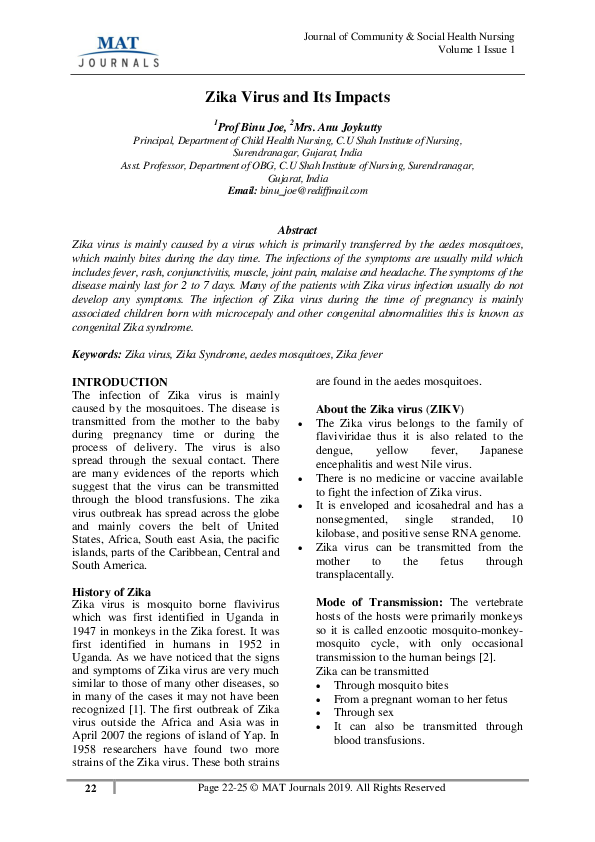 MAT JOURNALS

Journal of Community & Social Health Nursing
Volume 1 Issue 1

Zika Virus and Its Impacts

$^1$Prof Binu Joe, $^2$Mrs. Anu Joykutty
Principal, Department of Child Health Nursing, C.U Shah Institute of Nursing, Surendranagar, Gujarat, India
Asst. Professor, Department of OBG, C.U Shah Institute of Nursing, Surendranagar, Gujarat, India
Email: binu_joe@rediffmail.com

Abstract
Zika virus is mainly caused by a virus which is primarily transferred by the aedes mosquitoes, which mainly bites during the day time. The infections of the symptoms are usually mild which includes fever, rash, conjunctivitis, muscle, joint pain, malaise and headache. The symptoms of the disease mainly last for 2 to 7 days. Many of the patients with Zika virus infection usually do not develop any symptoms. The infection of Zika virus during the time of pregnancy is mainly associated children born with microcepaly and other congenital abnormalities this is known as congenital Zika syndrome.

Keywords: Zika virus, Zika Syndrome, aedes mosquitoes, Zika fever

INTRODUCTION
The infection of Zika virus is mainly caused by the mosquitoes. The disease is transmitted from the mother to the baby during pregnancy time or during the process of delivery. The virus is also spread through the sexual contact. There are many evidences of the reports which suggest that the virus can be transmitted through the blood transfusions. The zika virus outbreak has spread across the globe and mainly covers the belt of United States, Africa, South east Asia, the pacific islands, parts of the Caribbean, Central and South America.

History of Zika
Zika virus is mosquito borne flavivirus which was first identified in Uganda in 1947 in monkeys in the Zika forest. It was first identified in humans in 1952 in Uganda. As we have noticed that the signs and symptoms of Zika virus are very much similar to those of many other diseases, so in many of the cases it may not have been recognized [1]. The first outbreak of Zika virus outside the Africa and Asia was in April 2007 the regions of island of Yap. In 1958 researchers have found two more strains of the Zika virus. These both strains are found in the aedes mosquitoes.

About the Zika virus (ZIKV)
• The Zika virus belongs to the family of flaviviridae thus it is also related to the dengue, yellow fever, Japanese encephalitis and west Nile virus.
• There is no medicine or vaccine available to fight the infection of Zika virus.
• It is enveloped and icosahedral and has a nonsegmented, single stranded, 10 kilobase, and positive sense RNA genome.
• Zika virus can be transmitted from the mother to the fetus through transplacentally.

Mode of Transmission: The vertebrate hosts of the hosts were primarily monkeys so it is called enzootic mosquito-monkey-mosquito cycle, with only occasional transmission to the human beings [2].
Zika can be transmitted
• Through mosquito bites
• From a pregnant woman to her fetus
• Through sex
• It can also be transmitted through blood transfusions.

22 Page 22-25 © MAT Journals 2019. All Rights Reserved